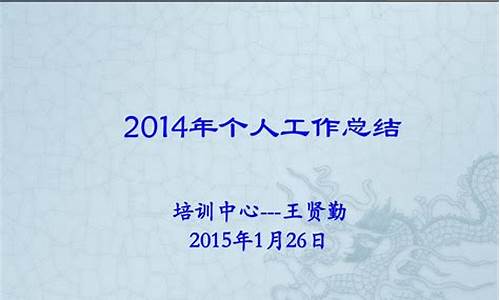 2014年个人工作总结

培训中心---王贤勤
2015年1月26日